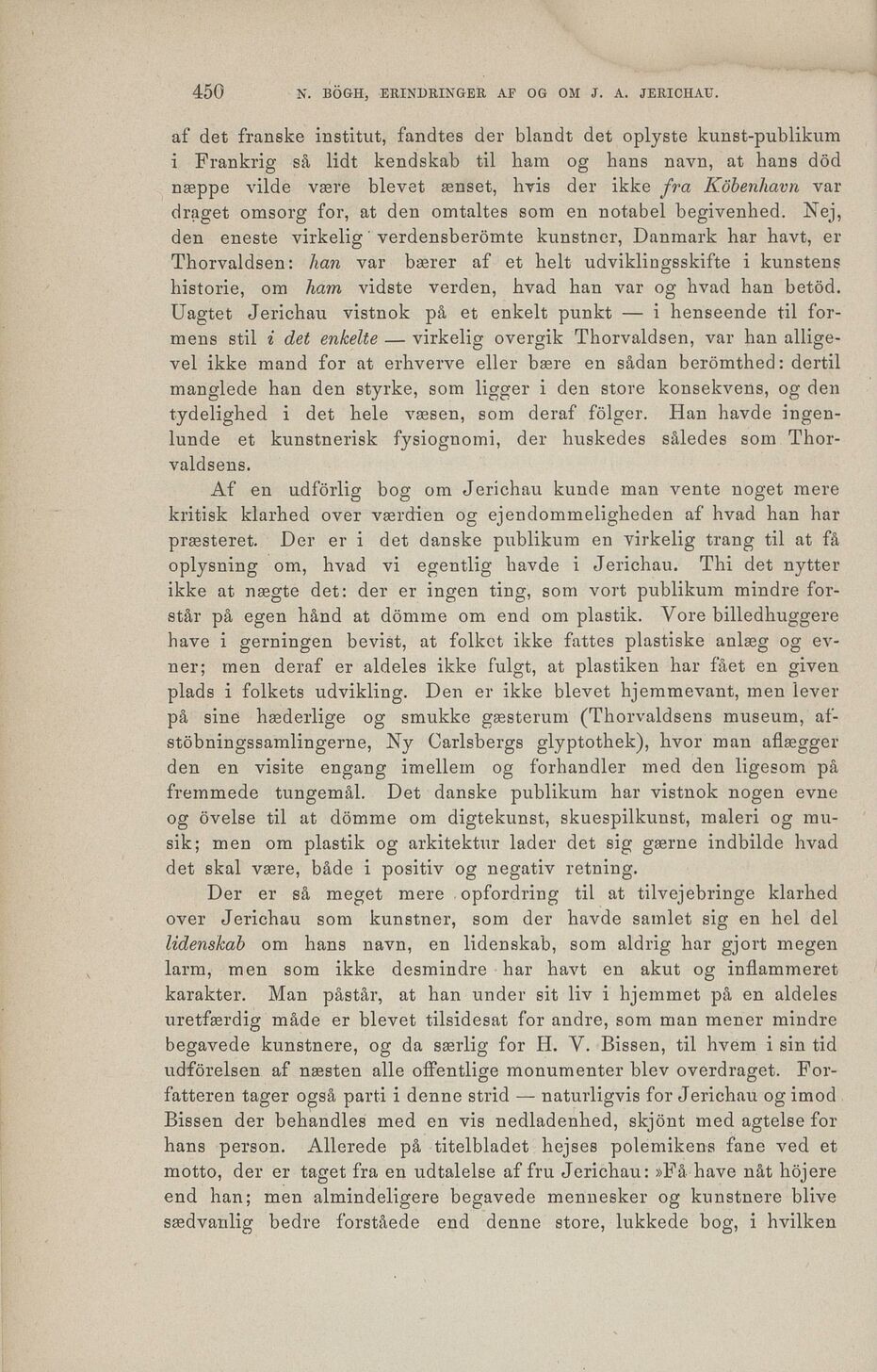 450 N. BÖGH, ERINDRINGER AF OG OM J. A. JERICHAU.

af det franske institut, fandtes der blandt det oplyste kunst-publikum i Frankrig så lidt kendskab til ham og hans navn, at hans död næppe vilde være blevet ænset, hvis der ikke fra Köbenhavn var draget omsorg for, at den omtaltes som en notabel begivenhed. Nej, den eneste virkelig verdensberömte kunstner, Danmark har havt, er Thorvaldsen: han var bærer af et helt udviklingsskifte i kunstens historie, om ham vidste verden, hvad han var og hvad han betöd. Uagtet Jerichau vistnok på et enkelt punkt — i henseende til formens stil i det enkelte — virkelig overgik Thorvaldsen, var han alligevel ikke mand for at erhverve eller bære en sådan berömthed: dertil manglede han den styrke, som ligger i den store konsekvens, og den tydelighed i det hele væsen, som deraf fölger. Han havde ingenlunde et kunstnerisk fysiognomi, der huskedes således som Thorvaldsens.

Af en udförlig bog om Jerichau kunde man vente noget mere kritisk klarhed over værdien og ejendommeligheden af hvad han har præsteret. Der er i det danske publikum en virkelig trang til at få oplysning om, hvad vi egentlig havde i Jerichau. Thi det nytter ikke at nægte det: der er ingen ting, som vort publikum mindre forstår på egen hånd at dömme om end om plastik. Vore billedhuggere have i gerningen bevist, at folket ikke fattes plastiske anlæg og evner; men deraf er aldeles ikke fulgt, at plastiken har fået en given plads i folkets udvikling. Den er ikke blevet hjemmevant, men lever på sine hæderlige og smukke gæsterum (Thorvaldsens museum, afstöbningssamlingerne, Ny Carlsbergs glyptothek), hvor man aflægger den en visite engang imellem og forhandler med den ligesom på fremmede tungemål. Det danske publikum har vistnok nogen evne og övelse til at dömme om digtekunst, skuespilkunst, maleri og musik; men om plastik og arkitektur lader det sig gærne indbilde hvad det skal være, både i positiv og negativ retning.

Der er så meget mere opfordring til at tilvejebringe klarhed over Jerichau som kunstner, som der havde samlet sig en hel del lidenskab om hans navn, en lidenskab, som aldrig har gjort megen larm, men som ikke desmindre har havt en akut og inflammeret karakter. Man påstår, at han under sit liv i hjemmet på en aldeles uretfærdig måde er blevet tilsidesat for andre, som man mener mindre begavede kunstnere, og da særlig for H. V. Bissen, til hvem i sin tid udförelsen af næsten alle offentlige monumenter blev overdraget. Forfatteren tager også parti i denne strid — naturligvis for Jerichau og imod Bissen der behandles med en vis nedladenhed, skjönt med agtelse for hans person. Allerede på titelbladet hejses polemikens fane ved et motto, der er taget fra en udtalelse af fru Jerichau: »Få have nåt höjere end han; men almindeligere begavede mennesker og kunstnere blive sædvanlig bedre forståede end denne store, lukkede bog, i hvilken